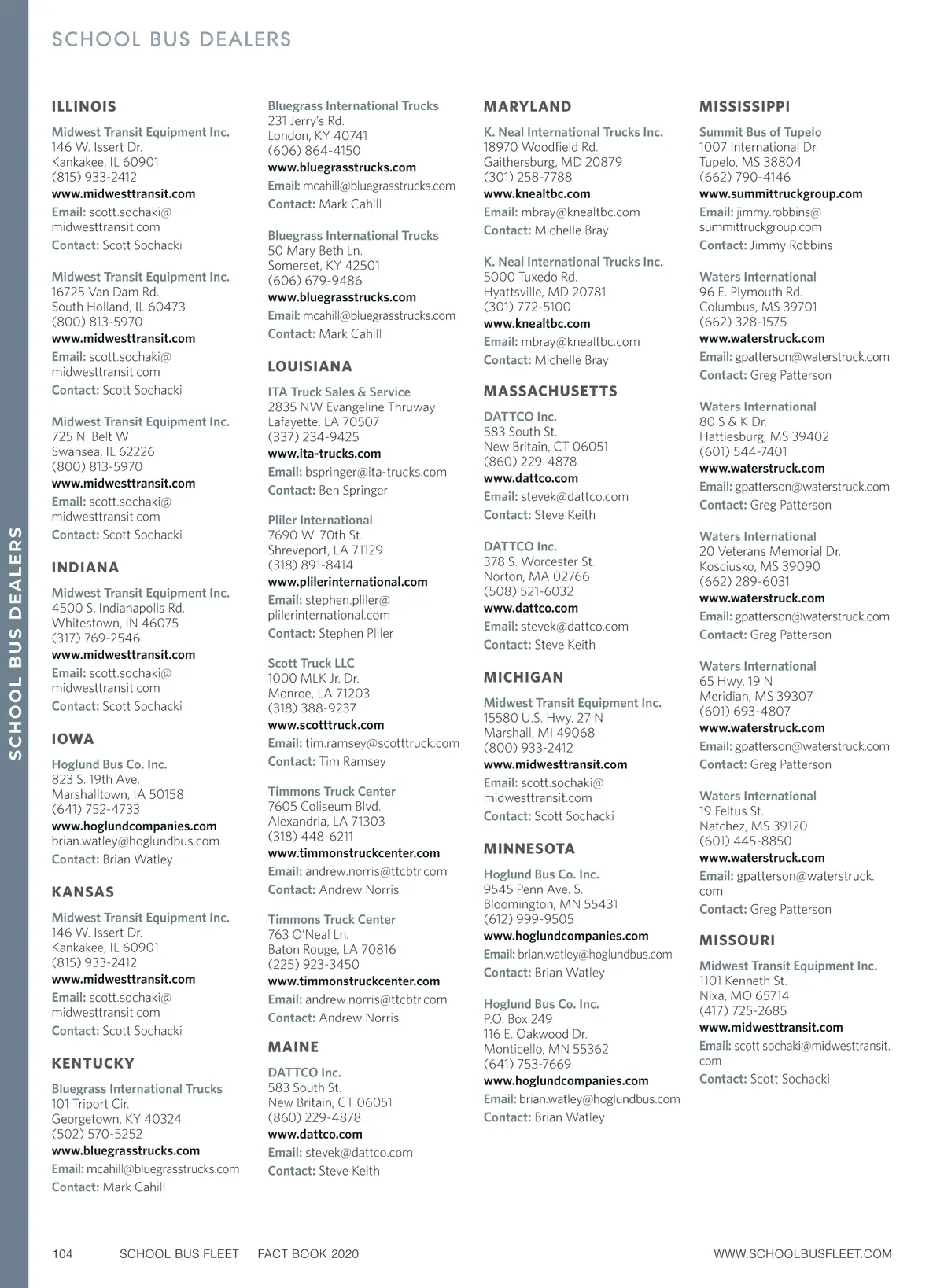 SCHOOL BUS DEALERS

SCHOOL BUS DEALERS

ILLINOIS

Midwest Transit Equipment Inc.
146 W. Issert Dr.
Kankakee, IL 60901
(815) 933-2412
www.midwesttransit.com
Email: scott.sochaki@midwesttransit.com
Contact: Scott Sochacki

Midwest Transit Equipment Inc.
16725 Van Dam Rd.
South Holland, IL 60473
(800) 813-5970
www.midwesttransit.com
Email: scott.sochaki@midwesttransit.com
Contact: Scott Sochacki

Midwest Transit Equipment Inc.
725 N. Belt W
Swansea, IL 62226
(800) 813-5970
www.midwesttransit.com
Email: scott.sochaki@midwesttransit.com
Contact: Scott Sochacki

INDIANA

Midwest Transit Equipment Inc.
4500 S. Indianapolis Rd.
Whitestown, IN 46075
(317) 769-2546
www.midwesttransit.com
Email: scott.sochaki@midwesttransit.com
Contact: Scott Sochacki

IOWA

Hoglund Bus Co. Inc.
823 S. 19th Ave.
Marshalltown, IA 50158
(641) 752-4733
www.hoglundcompanies.com
brian.watley@hoglundbus.com
Contact: Brian Watley

KANSAS

Midwest Transit Equipment Inc.
146 W. Issert Dr.
Kankakee, IL 60901
(815) 933-2412
www.midwesttransit.com
Email: scott.sochaki@midwesttransit.com
Contact: Scott Sochacki

KENTUCKY

Bluegrass International Trucks
101 Triport Cir.
Georgetown, KY 40324
(502) 570-5252
www.bluegrasstrucks.com
Email: mcahill@bluegrasstrucks.com
Contact: Mark Cahill

Bluegrass International Trucks
231 Jerry's Rd.
London, KY 40741
(606) 864-4150
www.bluegrasstrucks.com
Email: mcahill@bluegrasstrucks.com
Contact: Mark Cahill

Bluegrass International Trucks
50 Mary Beth Ln.
Somerset, KY 42501
(606) 679-9486
www.bluegrasstrucks.com
Email: mcahill@bluegrasstrucks.com
Contact: Mark Cahill

LOUISIANA

ITA Truck Sales & Service
2835 NW Evangeline Thruway
Lafayette, LA 70507
(337) 234-9425
www.ita-trucks.com
Email: bspringer@ita-trucks.com
Contact: Ben Springer

Pliler International
7690 W. 70th St.
Shreveport, LA 71129
(318) 891-8414
www.plilerinternational.com
Email: stephen.pliler@plilerinternational.com
Contact: Stephen Pliler

Scott Truck LLC
1000 MLK Jr. Dr.
Monroe, LA 71203
(318) 388-9237
www.scotttruck.com
Email: tim.ramsey@scotttruck.com
Contact: Tim Ramsey

Timmons Truck Center
7605 Coliseum Blvd.
Alexandria, LA 71303
(318) 448-6211
www.timmonstruckcenter.com
Email: andrew.norris@ttcbtr.com
Contact: Andrew Norris

Timmons Truck Center
763 O'Neal Ln.
Baton Rouge, LA 70816
(225) 923-3450
www.timmonstruckcenter.com
Email: andrew.norris@ttcbtr.com
Contact: Andrew Norris

MAINE

DATTCO Inc.
583 South St.
New Britain, CT 06051
(860) 229-4878
www.dattco.com
Email: stevek@dattco.com
Contact: Steve Keith

MARYLAND

K. Neal International Trucks Inc.
18970 Woodfield Rd.
Gaithersburg, MD 20879
(301) 258-7788
www.knealtbc.com
Email: mbray@knealtbc.com
Contact: Michelle Bray

K. Neal International Trucks Inc.
5000 Tuxedo Rd.
Hyattsville, MD 20781
(301) 772-5100
www.knealtbc.com
Email: mbray@knealtbc.com
Contact: Michelle Bray

MASSACHUSETTS

DATTCO Inc.
583 South St.
New Britain, CT 06051
(860) 229-4878
www.dattco.com
Email: stevek@dattco.com
Contact: Steve Keith

DATTCO Inc.
378 S. Worcester St.
Norton, MA 02766
(508) 521-6032
www.dattco.com
Email: stevek@dattco.com
Contact: Steve Keith

MICHIGAN

Midwest Transit Equipment Inc.
15580 U.S. Hwy. 27 N
Marshall, MI 49068
(800) 933-2412
www.midwesttransit.com
Email: scott.sochaki@midwesttransit.com
Contact: Scott Sochacki

MINNESOTA

Hoglund Bus Co. Inc.
9545 Penn Ave. S.
Bloomington, MN 55431
(612) 999-9505
www.hoglundcompanies.com
Email: brian.watley@hoglundbus.com
Contact: Brian Watley

Hoglund Bus Co. Inc.
P.O. Box 249
116 E. Oakwood Dr.
Monticello, MN 55362
(641) 753-7669
www.hoglundcompanies.com
Email: brian.watley@hoglundbus.com
Contact: Brian Watley

MISSISSIPPI

Summit Bus of Tupelo
1007 International Dr.
Tupelo, MS 38804
(662) 790-4146
www.summittruckgroup.com
Email: jimmy.robbins@summittruckgroup.com
Contact: Jimmy Robbins

Waters International
96 E. Plymouth Rd.
Columbus, MS 39701
(662) 328-1575
www.waterstruck.com
Email: gpatterson@waterstruck.com
Contact: Greg Patterson

Waters International
80 S & K Dr.
Hattiesburg, MS 39402
(601) 544-7401
www.waterstruck.com
Email: gpatterson@waterstruck.com
Contact: Greg Patterson

Waters International
20 Veterans Memorial Dr.
Kosciusko, MS 39090
(662) 289-6031
www.waterstruck.com
Email: gpatterson@waterstruck.com
Contact: Greg Patterson

Waters International
65 Hwy. 19 N
Meridian, MS 39307
(601) 693-4807
www.waterstruck.com
Email: gpatterson@waterstruck.com
Contact: Greg Patterson

Waters International
19 Feltus St.
Natchez, MS 39120
(601) 445-8850
www.waterstruck.com
Email: gpatterson@waterstruck.com
Contact: Greg Patterson

MISSOURI

Midwest Transit Equipment Inc.
1101 Kenneth St.
Nixa, MO 65714
(417) 725-2685
www.midwesttransit.com
Email: scott.sochaki@midwesttransit.com
Contact: Scott Sochacki

104 SCHOOL BUS FLEET FACT BOOK 2020 WWW.SCHOOLBUSFLEET.COM